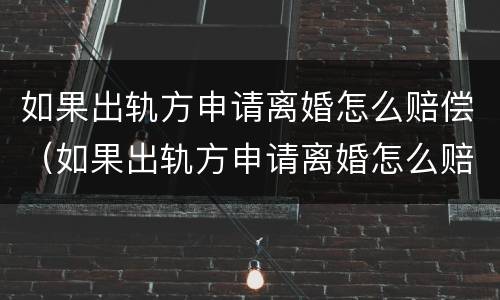 如果出轨方申请离婚怎么赔偿（如果出轨方申请离婚怎么赔